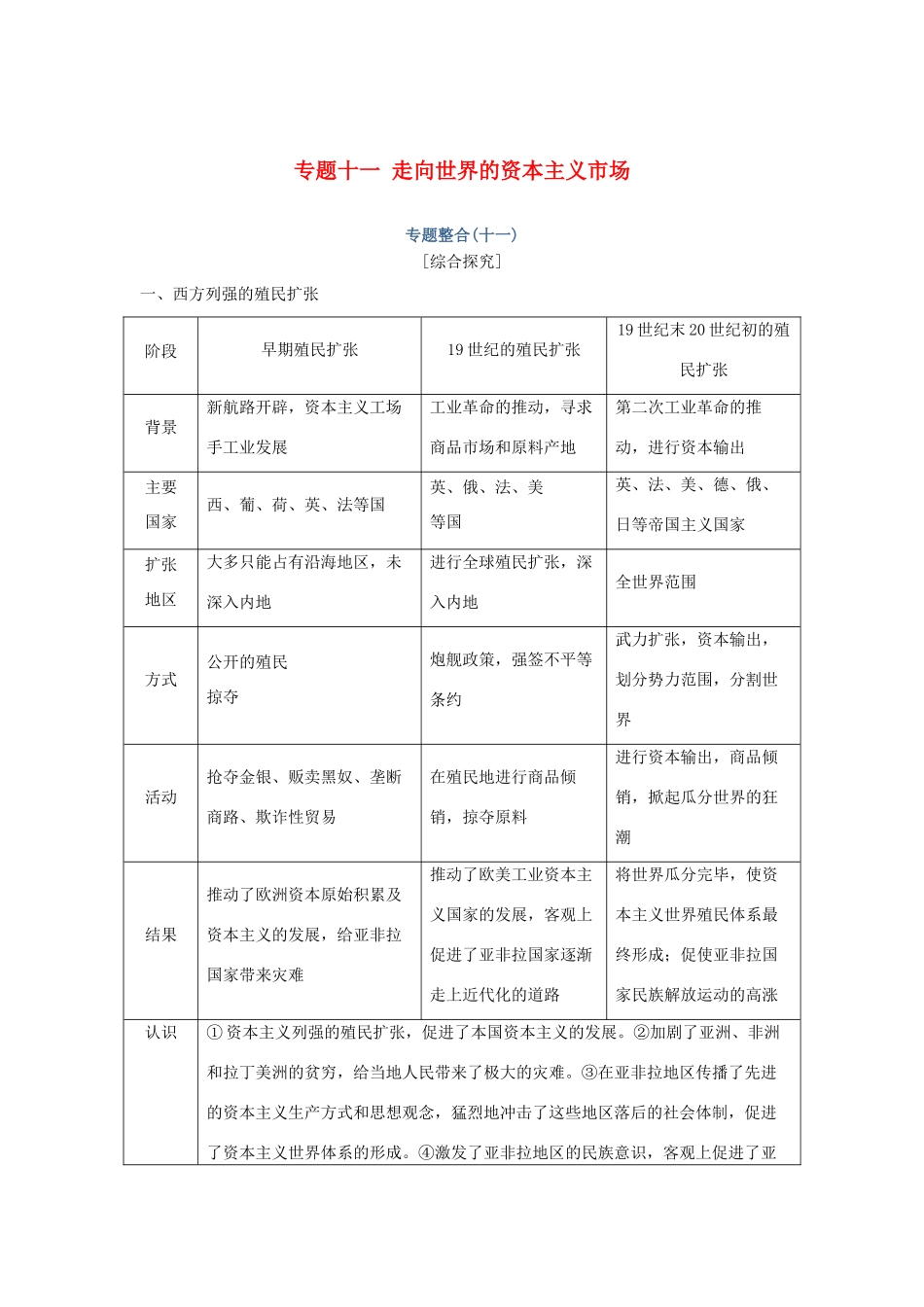 专题十一 走向世界的资本主义市场

专题整合(十一)

[综合探究]

一、西方列强的殖民扩张

| 阶段 | 早期殖民扩张 | 19世纪的殖民扩张 | 19世纪末20世纪初的殖民扩张 |
|---|---|---|---|
| 背景 | 新航路开辟，资本主义工场手工业发展 | 工业革命的推动，寻求商品市场和原料产地 | 第二次工业革命的推动，进行资本输出 |
| 主要国家 | 西、葡、荷、英、法等国 | 英、俄、法、美等国 | 英、法、美、德、俄、日等帝国主义国家 |
| 扩张地区 | 大多只能占有沿海地区，未深入内地 | 进行全球殖民扩张，深入内地 | 全世界范围 |
| 方式 | 公开的殖民掠夺 | 炮舰政策，强签不平等条约 | 武力扩张，资本输出，划分势力范围，分割世界 |
| 活动 | 抢夺金银、贩卖黑奴、垄断商路、欺诈性贸易 | 在殖民地进行商品倾销，掠夺原料 | 进行资本输出，商品倾销，掀起瓜分世界的狂潮 |
| 结果 | 推动了欧洲资本原始积累及资本主义的发展，给亚非拉国家带来灾难 | 推动了欧美工业资本主义国家的发展，客观上促进了亚非拉国家逐渐走上近代化的道路 | 将世界瓜分完毕，使资本主义世界殖民体系最终形成；促使亚非拉国家民族解放运动的高涨 |
| 认识 | ①资本主义列强的殖民扩张，促进了本国资本主义的发展。②加剧了亚洲、非洲和拉丁美洲的贫穷，给当地人民带来了极大的灾难。③在亚非拉地区传播了先进的资本主义生产方式和思想观念，猛烈地冲击了这些地区落后的社会体制，促进了资本主义世界体系的形成。④激发了亚非拉地区的民族意识，客观上促进了亚 | | |